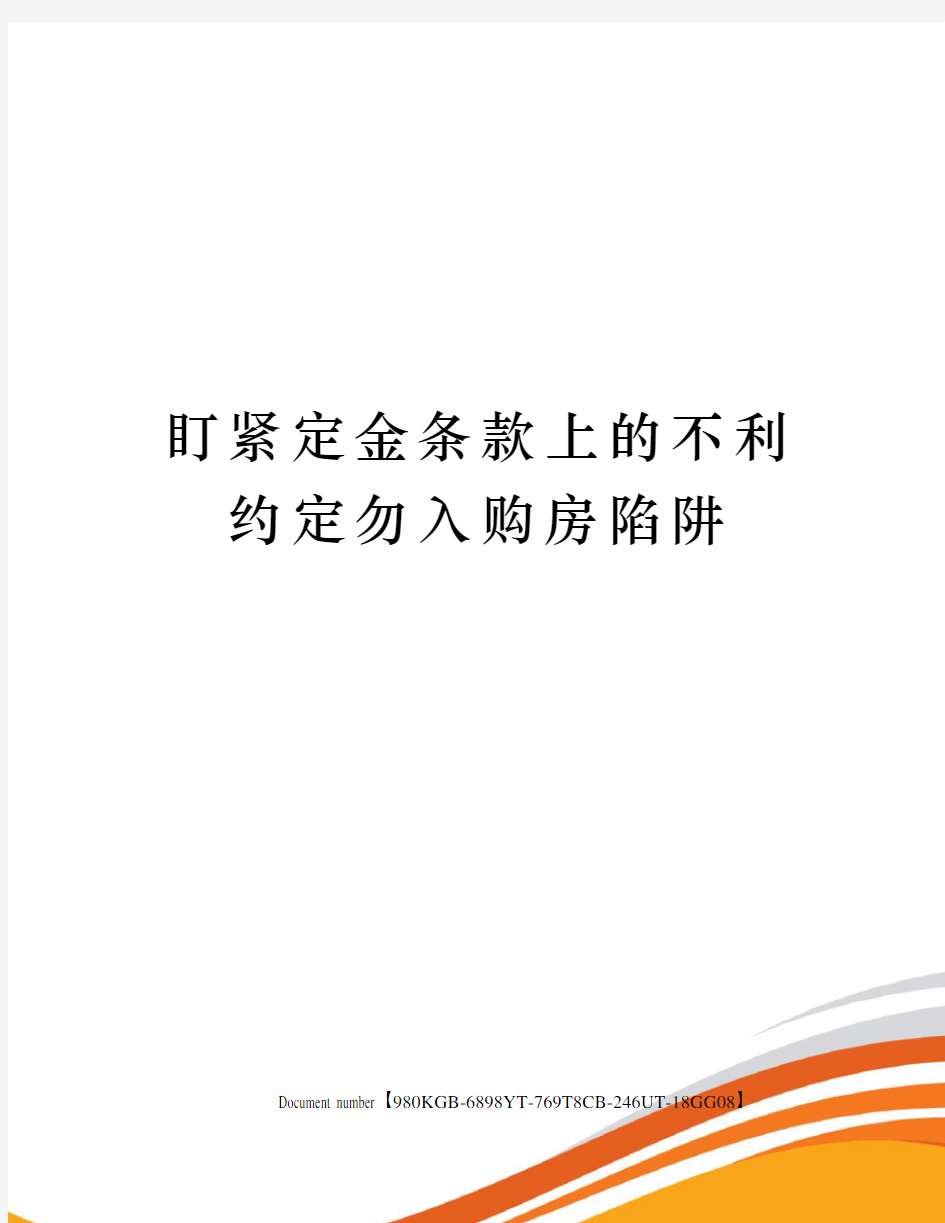 盯紧定金条款上的不利约定勿入购房陷阱

Document number【980KGB-6898YT-769T8CB-246UT-18GG08】